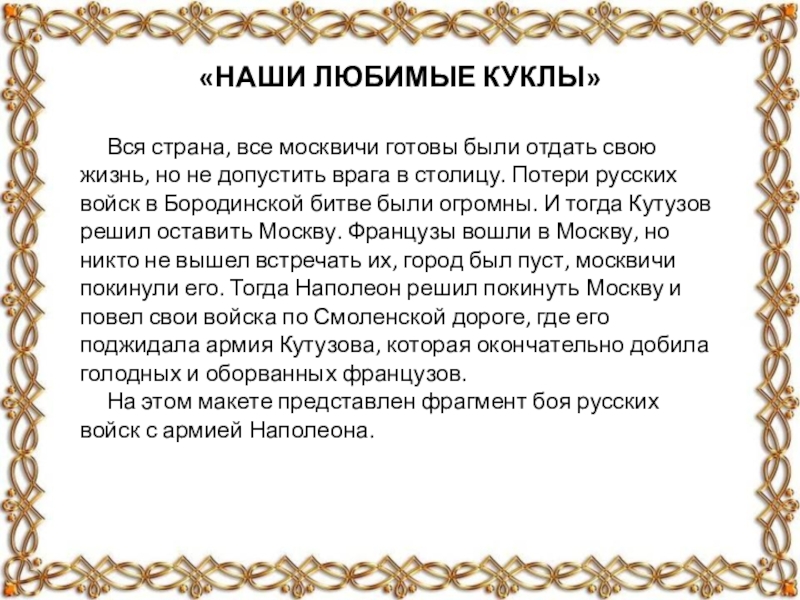 «НАШИ ЛЮБИМЫЕ КУКЛЫ»

Вся страна, все москвичи готовы были отдать свою жизнь, но не допустить врага в столицу. Потери русских войск в Бородинской битве были огромны. И тогда Кутузов решил оставить Москву. Французы вошли в Москву, но никто не вышел встречать их, город был пуст, москвичи покинули его. Тогда Наполеон решил покинуть Москву и повел свои войска по Смоленской дороге, где его поджидала армия Кутузова, которая окончательно добила голодных и оборванных французов.

На этом макете представлен фрагмент боя русских войск с армией Наполеона.